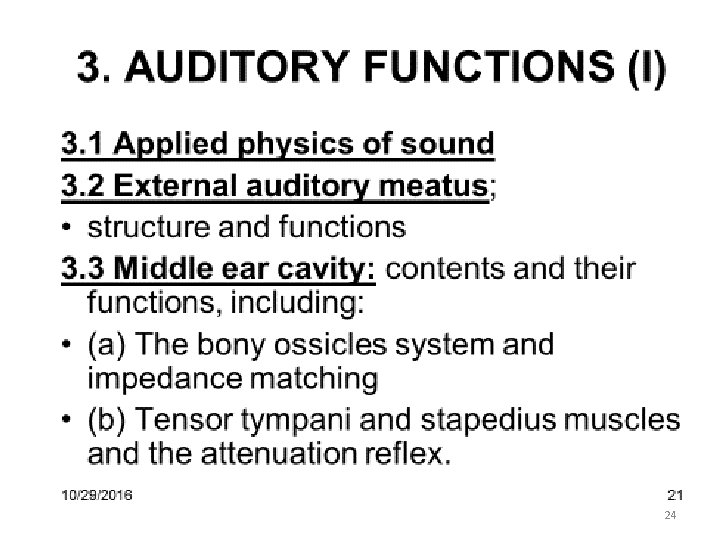 3. AUDITORY FUNCTIONS (I)

3.1 Applied physics of sound
3.2 External auditory meatus;
• structure and functions
3.3 Middle ear cavity: contents and their functions, including:
• (a) The bony ossicles system and impedance matching
• (b) Tensor tympani and stapedius muscles and the attenuation reflex.

10/29/2016

21

24